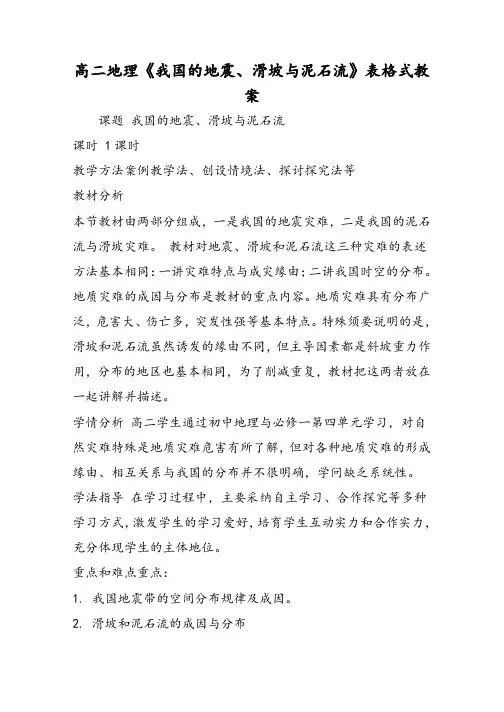 高二地理《我国的地震、滑坡与泥石流》表格式教案

课题 我国的地震、滑坡与泥石流

课时 1课时

教学方法案例教学法、创设情境法、探讨探究法等

教材分析

本节教材由两部分组成，一是我国的地震灾难，二是我国的泥石流与滑坡灾难。 教材对地震、滑坡和泥石流这三种灾难的表述方法基本相同：一讲灾难特点与成灾缘由；二讲我国时空的分布。地质灾难的成因与分布是教材的重点内容。地质灾难具有分布广泛，危害大、伤亡多，突发性强等基本特点。特殊须要说明的是，滑坡和泥石流虽然诱发的缘由不同，但主导因素都是斜坡重力作用，分布的地区也基本相同，为了削减重复，教材把这两者放在一起讲解并描述。

学情分析 高二学生通过初中地理与必修一第四单元学习，对自然灾难特殊是地质灾难危害有所了解，但对各种地质灾难的形成缘由、相互关系与我国的分布并不很明确，学问缺乏系统性。

学法指导 在学习过程中，主要采纳自主学习、合作探究等多种学习方式，激发学生的学习爱好，培育学生互动实力和合作实力，充分体现学生的主体地位。

重点和难点重点：

1. 我国地震带的空间分布规律及成因。

2. 滑坡和泥石流的成因与分布